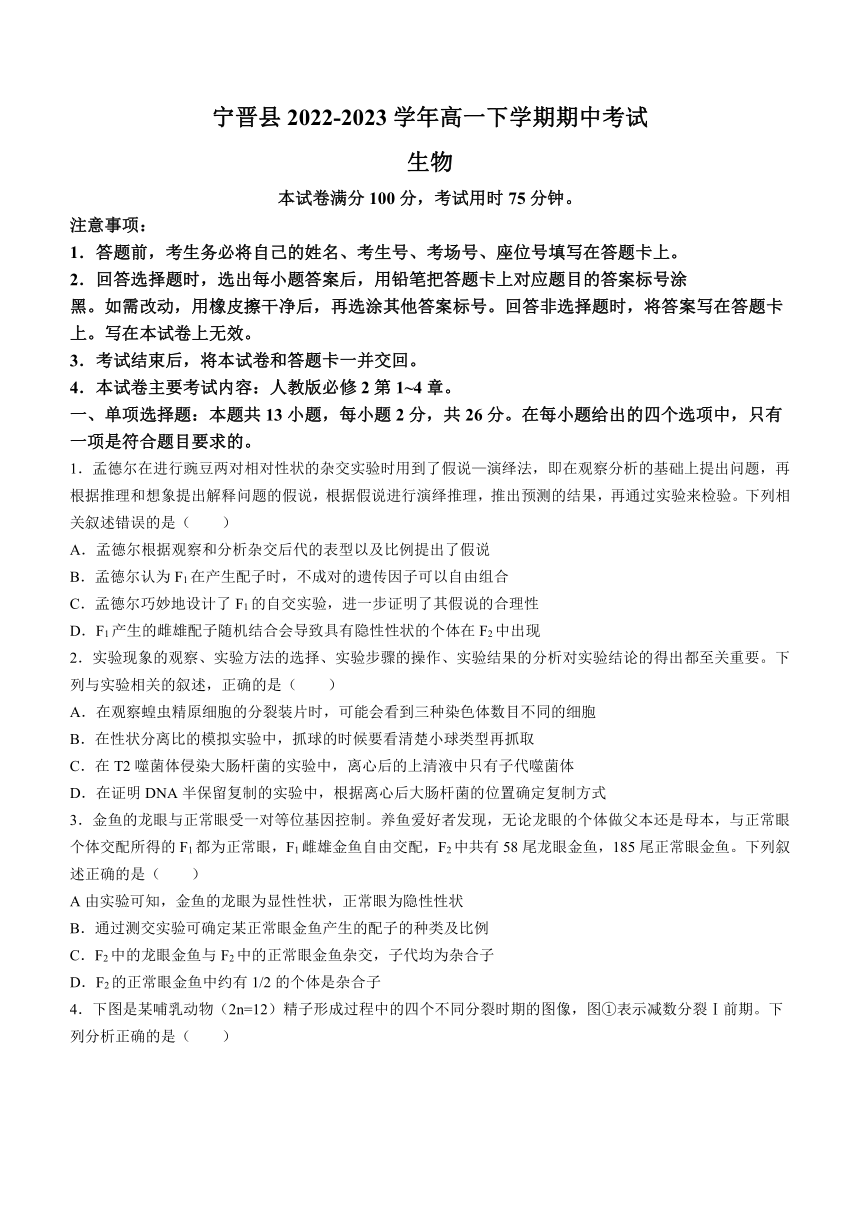 宁晋县 2022-2023 学年高一下学期期中考试

生物

本试卷满分 100 分，考试用时 75 分钟。

注意事项：

1．答题前，考生务必将自己的姓名、考生号、考场号、座位号填写在答题卡上。

2．回答选择题时，选出每小题答案后，用铅笔把答题卡上对应题目的答案标号涂黑。如需改动，用橡皮擦干净后，再选涂其他答案标号。回答非选择题时，将答案写在答题卡上。写在本试卷上无效。

3．考试结束后，将本试卷和答题卡一并交回。

4．本试卷主要考试内容：人教版必修 2 第 1~4 章。

一、单项选择题：本题共 13 小题，每小题 2 分，共 26 分。在每小题给出的四个选项中，只有一项是符合题目要求的。

1．孟德尔在进行豌豆两对相对性状的杂交实验时用到了假说—演绎法，即在观察分析的基础上提出问题，再根据推理和想象提出解释问题的假说，根据假说进行演绎推理，推出预测的结果，再通过实验来检验。下列相关叙述错误的是（　　）

A．孟德尔根据观察和分析杂交后代的表型以及比例提出了假说

B．孟德尔认为 $F_1$ 在产生配子时，不成对的遗传因子可以自由组合

C．孟德尔巧妙地设计了 $F_1$ 的自交实验，进一步证明了其假说的合理性

D．$F_1$ 产生的雌雄配子随机结合会导致具有隐性性状的个体在 $F_2$ 中出现

2．实验现象的观察、实验方法的选择、实验步骤的操作、实验结果的分析对实验结论的得出都至关重要。下列与实验相关的叙述，正确的是（　　）

A．在观察蝗虫精原细胞的分裂装片时，可能会看到三种染色体数目不同的细胞

B．在性状分离比的模拟实验中，抓球的时候要看清楚小球类型再抓取

C．在 T2 噬菌体侵染大肠杆菌的实验中，离心后的上清液中只有子代噬菌体

D．在证明 DNA 半保留复制的实验中，根据离心后大肠杆菌的位置确定复制方式

3．金鱼的龙眼与正常眼受一对等位基因控制。养鱼爱好者发现，无论龙眼的个体做父本还是母本，与正常眼个体交配所得的 $F_1$ 都为正常眼，$F_1$ 雌雄金鱼自由交配，$F_2$ 中共有 58 尾龙眼金鱼，185 尾正常眼金鱼。下列叙述正确的是（　　）

A 由实验可知，金鱼的龙眼为显性性状，正常眼为隐性性状

B．通过测交实验可确定某正常眼金鱼产生的配子的种类及比例

C．$F_2$ 中的龙眼金鱼与 $F_2$ 中的正常眼金鱼杂交，子代均为杂合子

D．$F_2$ 的正常眼金鱼中约有 1/2 的个体是杂合子

4．下图是某哺乳动物（2n=12）精子形成过程中的四个不同分裂时期的图像，图①表示减数分裂Ⅰ前期。下列分析正确的是（　　）